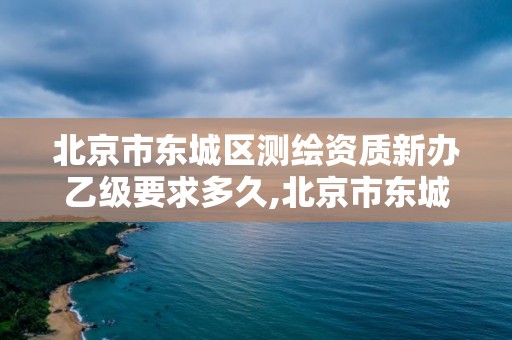 北京市东城区测绘资质新办乙级要求多久,北京市东城